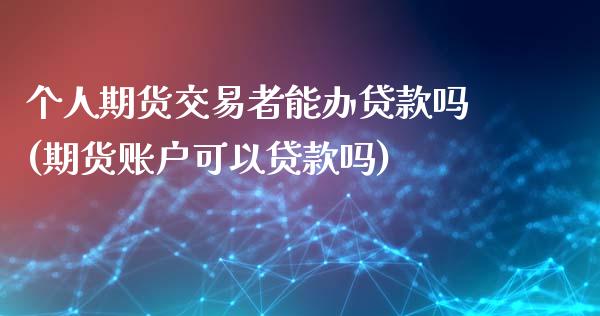 个人期货交易者能办贷款吗
(期货账户可以贷款吗)